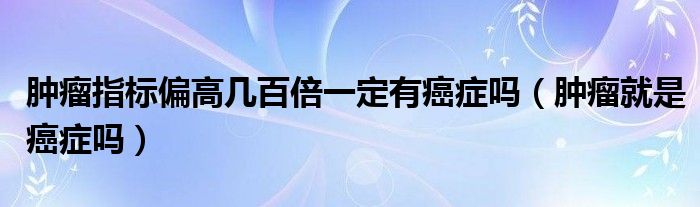 肿瘤指标偏高几百倍一定有癌症吗（肿瘤就是癌症吗）